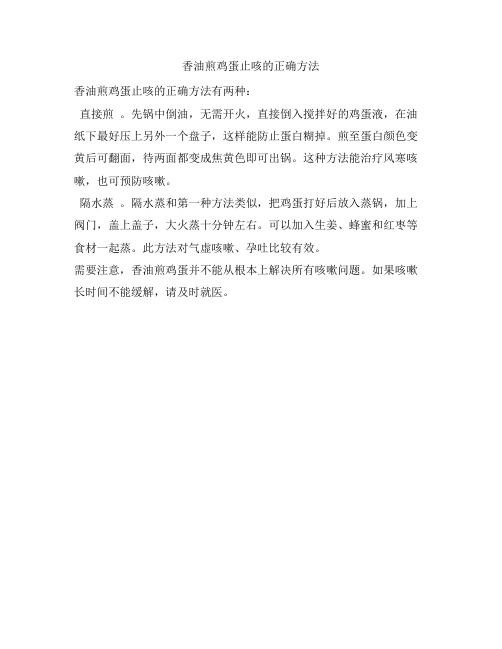 香油煎鸡蛋止咳的正确方法

香油煎鸡蛋止咳的正确方法有两种：

直接煎 。先锅中倒油，无需开火，直接倒入搅拌好的鸡蛋液，在油纸下最好压上另外一个盘子，这样能防止蛋白糊掉。煎至蛋白颜色变黄后可翻面，待两面都变成焦黄色即可出锅。这种方法能治疗风寒咳嗽，也可预防咳嗽。

隔水蒸 。隔水蒸和第一种方法类似，把鸡蛋打好后放入蒸锅，加上阀门，盖上盖子，大火蒸十分钟左右。可以加入生姜、蜂蜜和红枣等食材一起蒸。此方法对气虚咳嗽、孕吐比较有效。

需要注意，香油煎鸡蛋并不能从根本上解决所有咳嗽问题。如果咳嗽长时间不能缓解，请及时就医。